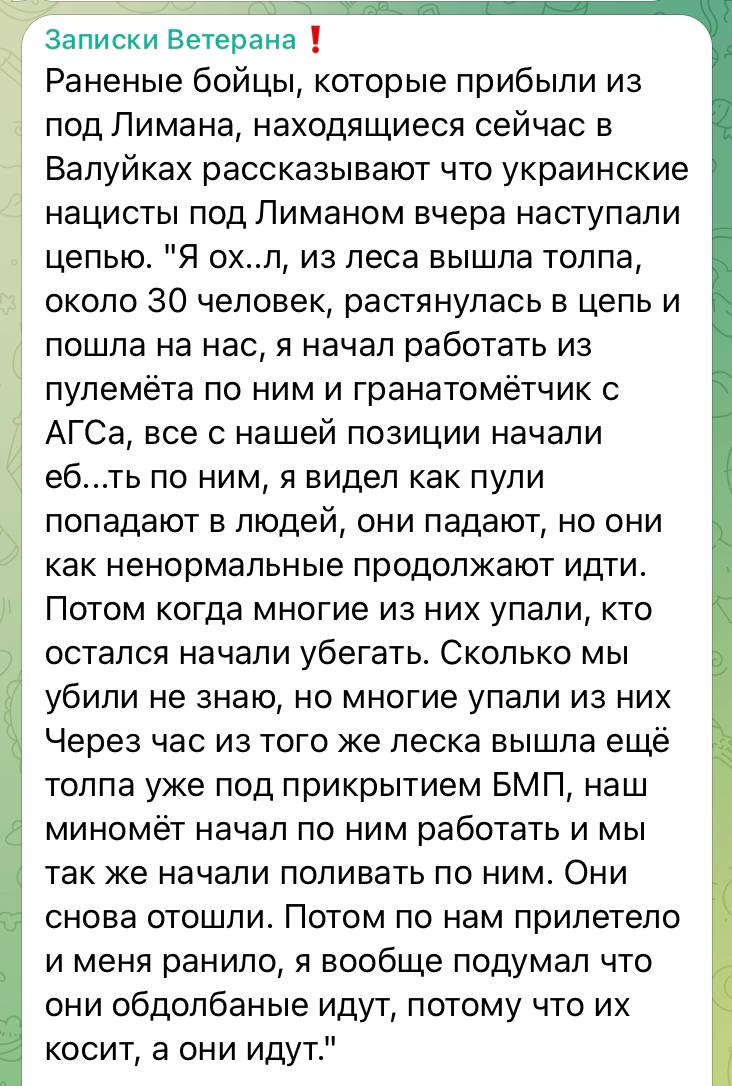 Записки Ветерана ❗
Раненые бойцы, которые прибыли из под Лимана, находящиеся сейчас в Валуйках рассказывают что украинские нацисты под Лиманом вчера наступали цепью. "Я ох..л, из леса вышла толпа, около 30 человек, растянулась в цепь и пошла на нас, я начал работать из пулемёта по ним и гранатомётчик с АГСа, все с нашей позиции начали еб...ть по ним, я видел как пули попадают в людей, они падают, но они как ненормальные продолжают идти. Потом когда многие из них упали, кто остался начали убегать. Сколько мы убили не знаю, но многие упали из них Через час из того же леска вышла ещё толпа уже под прикрытием БМП, наш миномёт начал по ним работать и мы так же начали поливать по ним. Они снова отошли. Потом по нам прилетело и меня ранило, я вообще подумал что они обдолбаные идут, потому что их косит, а они идут."